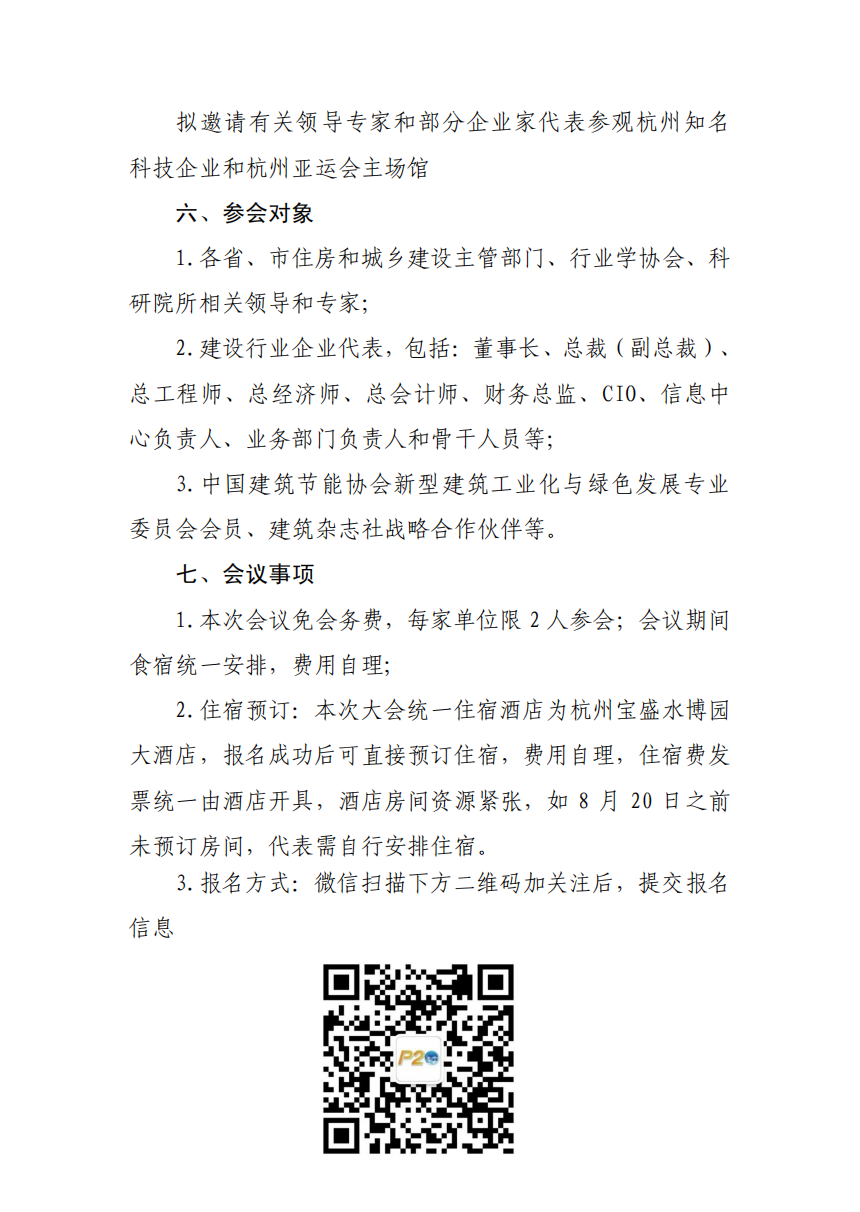 拟邀请有关领导专家和部分企业家代表参观杭州知名科技企业和杭州亚运会主场馆

六、参会对象

1.各省、市住房和城乡建设主管部门、行业学协会、科研院所相关领导和专家;

2.建设行业企业代表，包括：董事长、总裁（副总裁）、总工程师、总经济师、总会计师、财务总监、CIO、信息中心负责人、业务部门负责人和骨干人员等;

3.中国建筑节能协会新型建筑工业化与绿色发展专业委员会会员、建筑杂志社战略合作伙伴等。

七、会议事项

1.本次会议免会务费，每家单位限 2 人参会；会议期间食宿统一安排，费用自理;

2.住宿预订：本次大会统一住宿酒店为杭州宝盛水博园大酒店，报名成功后可直接预订住宿，费用自理，住宿费发票统一由酒店开具，酒店房间资源紧张，如 8 月 20 日之前未预订房间，代表需自行安排住宿。

3.报名方式：微信扫描下方二维码加关注后，提交报名信息

P2